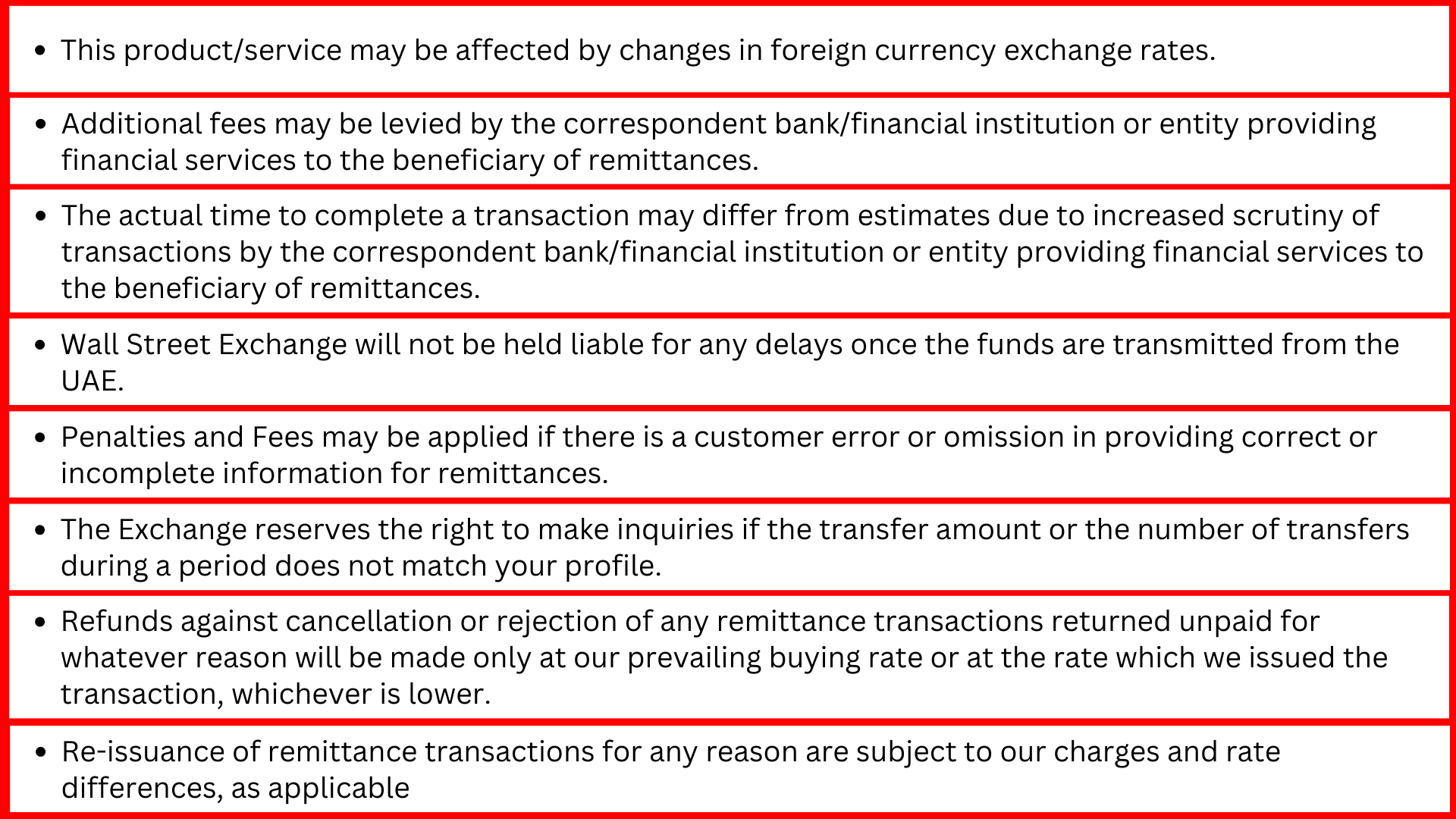 • This product/service may be affected by changes in foreign currency exchange rates.

• Additional fees may be levied by the correspondent bank/financial institution or entity providing financial services to the beneficiary of remittances.

• The actual time to complete a transaction may differ from estimates due to increased scrutiny of transactions by the correspondent bank/financial institution or entity providing financial services to the beneficiary of remittances.

• Wall Street Exchange will not be held liable for any delays once the funds are transmitted from the UAE.

• Penalties and Fees may be applied if there is a customer error or omission in providing correct or incomplete information for remittances.

• The Exchange reserves the right to make inquiries if the transfer amount or the number of transfers during a period does not match your profile.

• Refunds against cancellation or rejection of any remittance transactions returned unpaid for whatever reason will be made only at our prevailing buying rate or at the rate which we issued the transaction, whichever is lower.

• Re-issuance of remittance transactions for any reason are subject to our charges and rate differences, as applicable